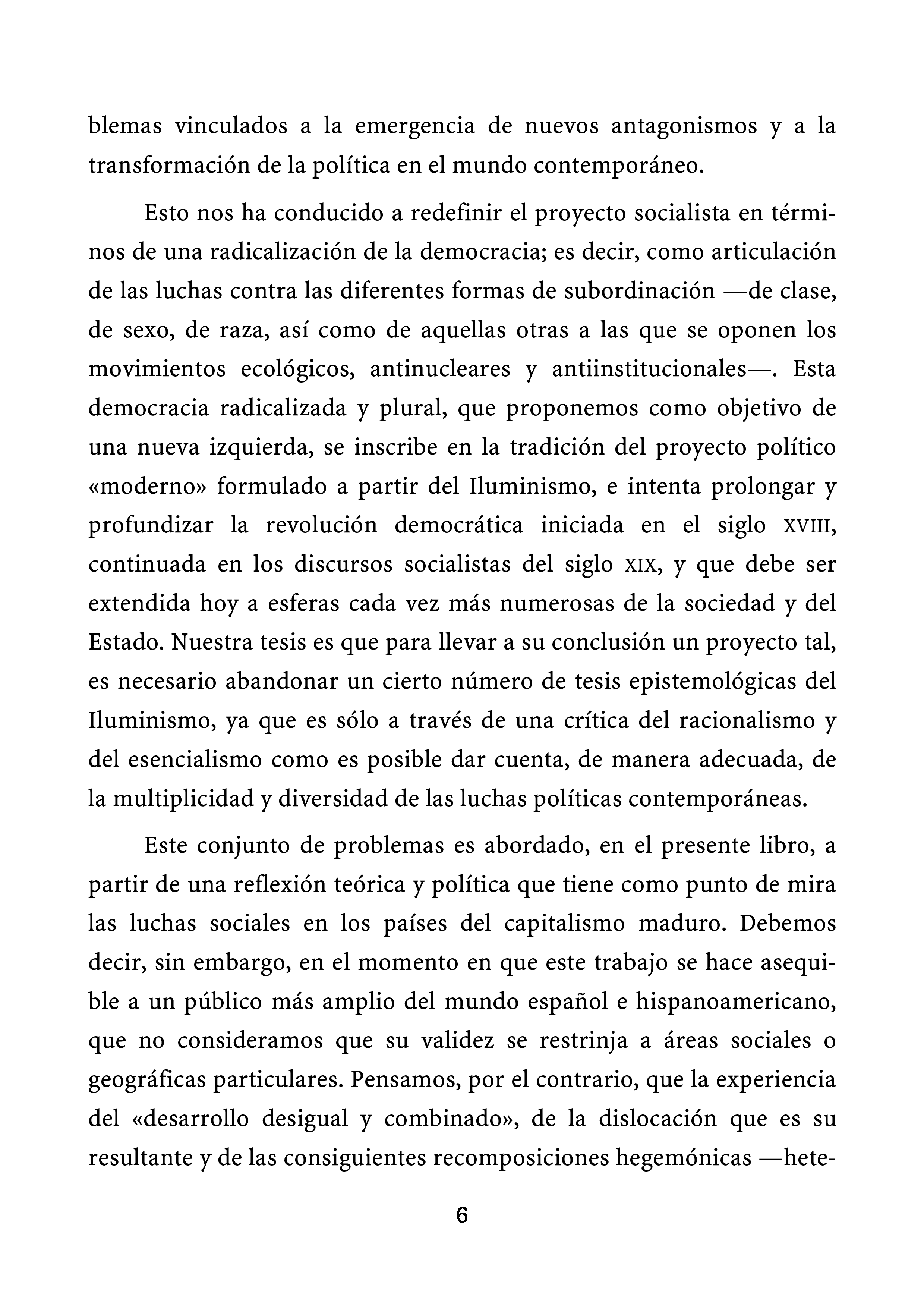 blemas vinculados a la emergencia de nuevos antagonismos y a la transformación de la política en el mundo contemporáneo.

Esto nos ha conducido a redefinir el proyecto socialista en términos de una radicalización de la democracia; es decir, como articulación de las luchas contra las diferentes formas de subordinación —de clase, de sexo, de raza, así como de aquellas otras a las que se oponen los movimientos ecológicos, antinucleares y antiinstitucionales—. Esta democracia radicalizada y plural, que proponemos como objetivo de una nueva izquierda, se inscribe en la tradición del proyecto político «moderno» formulado a partir del Iluminismo, e intenta prolongar y profundizar la revolución democrática iniciada en el siglo XVIII, continuada en los discursos socialistas del siglo XIX, y que debe ser extendida hoy a esferas cada vez más numerosas de la sociedad y del Estado. Nuestra tesis es que para llevar a su conclusión un proyecto tal, es necesario abandonar un cierto número de tesis epistemológicas del Iluminismo, ya que es sólo a través de una crítica del racionalismo y del esencialismo como es posible dar cuenta, de manera adecuada, de la multiplicidad y diversidad de las luchas políticas contemporáneas.

Este conjunto de problemas es abordado, en el presente libro, a partir de una reflexión teórica y política que tiene como punto de mira las luchas sociales en los países del capitalismo maduro. Debemos decir, sin embargo, en el momento en que este trabajo se hace asequible a un público más amplio del mundo español e hispanoamericano, que no consideramos que su validez se restrinja a áreas sociales o geográficas particulares. Pensamos, por el contrario, que la experiencia del «desarrollo desigual y combinado», de la dislocación que es su resultante y de las consiguientes recomposiciones hegemónicas —hete-

6